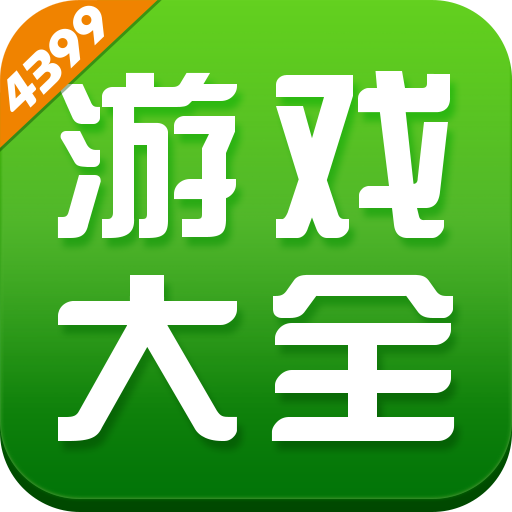 4399

游戏
大全